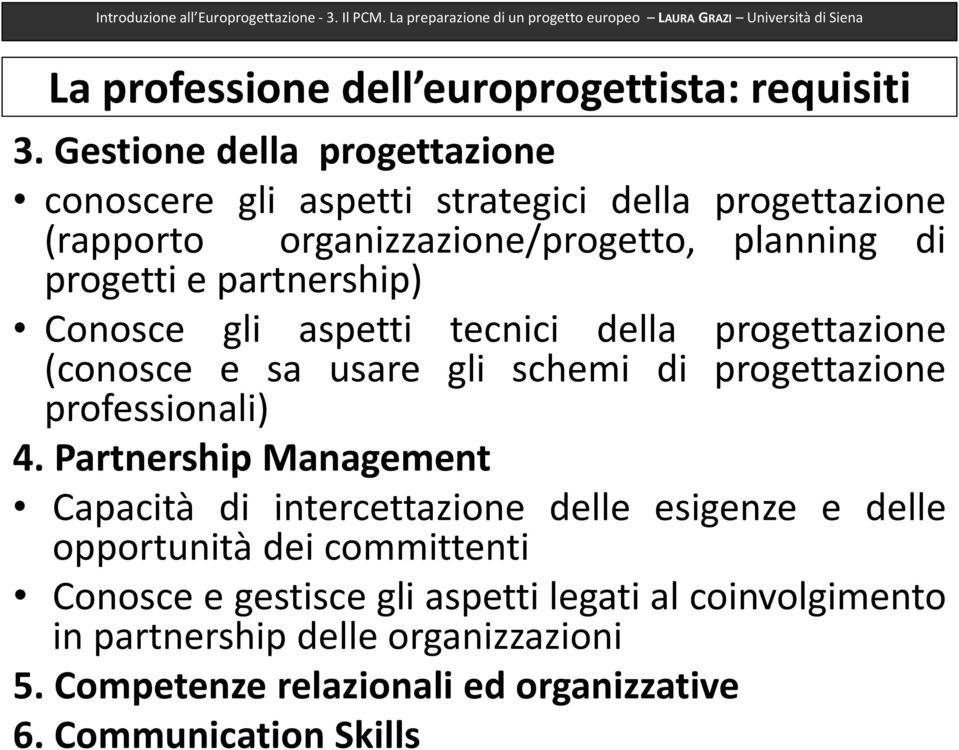 Introduzione all'Europrogettazione - 3. Il PCM. La preparazione di un progetto europeo – LAURA GRAZI – Università di Siena

La professione dell'europrogettista: requisiti

3. Gestione della progettazione

• conoscere gli aspetti strategici della progettazione (rapporto organizzazione/progetto, planning di progetti e partnership)

• Conosce gli aspetti tecnici della progettazione (conosce e sa usare gli schemi di progettazione professionali)

4. Partnership Management

• Capacità di intercettazione delle esigenze e delle opportunità dei committenti

• Conosce e gestisce gli aspetti legati al coinvolgimento in partnership delle organizzazioni

5. Competenze relazionali ed organizzative

6. Communication Skills